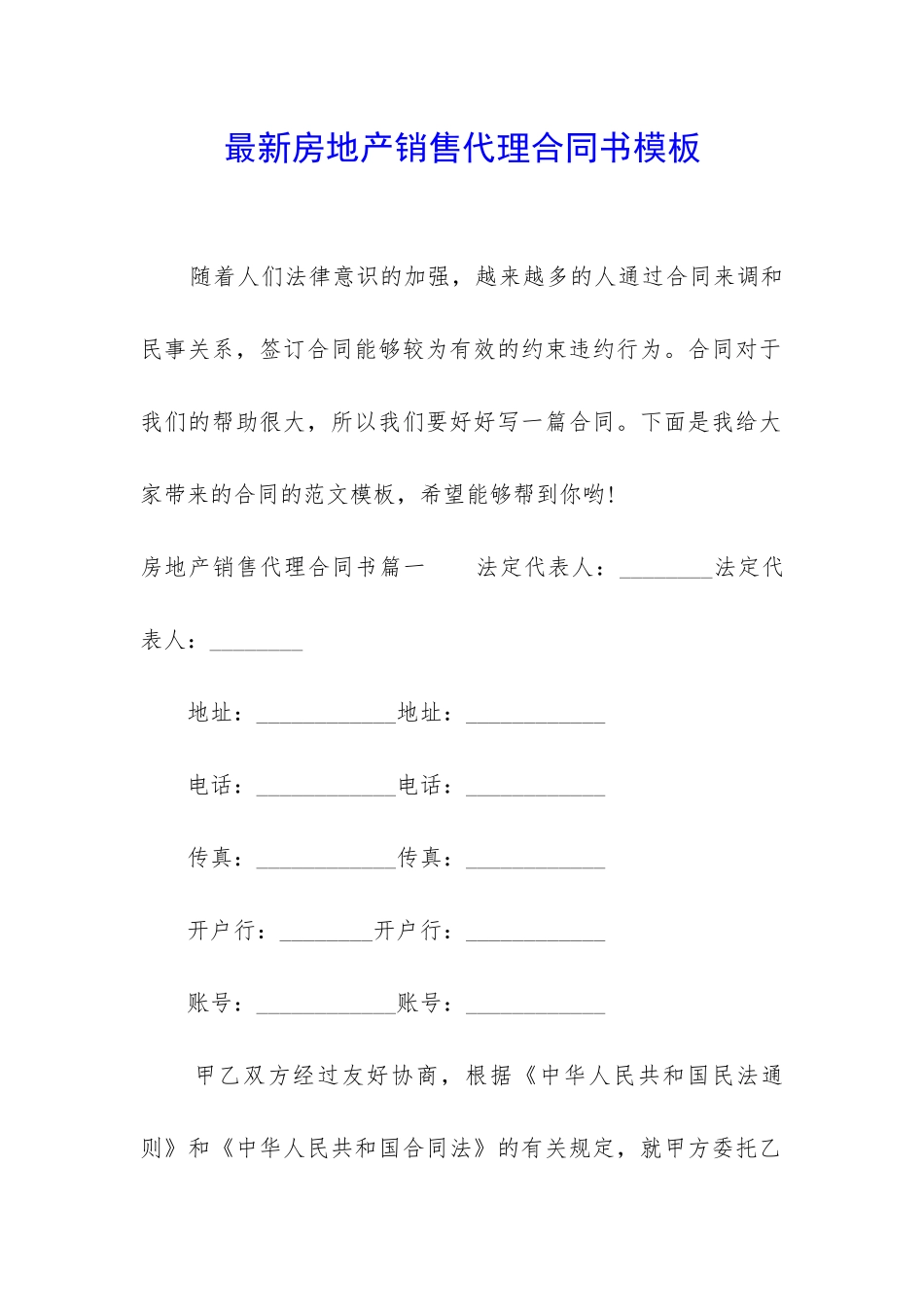 最新房地产销售代理合同书模板

随着人们法律意识的加强，越来越多的人通过合同来调和民事关系，签订合同能够较为有效的约束违约行为。合同对于我们的帮助很大，所以我们要好好写一篇合同。下面是我给大家带来的合同的范文模板，希望能够帮到你哟!

房地产销售代理合同书篇一　　法定代表人：________法定代表人：________

地址：____________地址：____________

电话：____________电话：____________

传真：____________传真：____________

开户行：________开户行：____________

账号：____________账号：____________

甲乙双方经过友好协商，根据《中华人民共和国民法通则》和《中华人民共和国合同法》的有关规定，就甲方委托乙